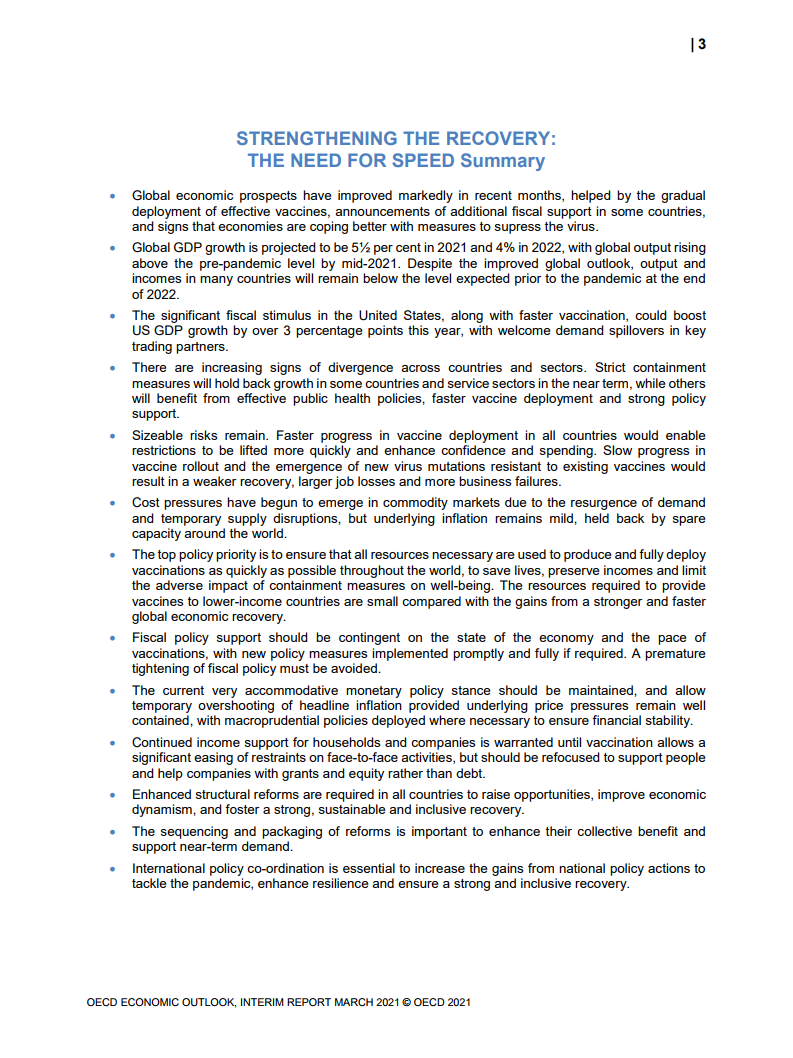 | 3

STRENGTHENING THE RECOVERY:
THE NEED FOR SPEED Summary

• Global economic prospects have improved markedly in recent months, helped by the gradual deployment of effective vaccines, announcements of additional fiscal support in some countries, and signs that economies are coping better with measures to supress the virus.

• Global GDP growth is projected to be 5½ per cent in 2021 and 4% in 2022, with global output rising above the pre-pandemic level by mid-2021. Despite the improved global outlook, output and incomes in many countries will remain below the level expected prior to the pandemic at the end of 2022.

• The significant fiscal stimulus in the United States, along with faster vaccination, could boost US GDP growth by over 3 percentage points this year, with welcome demand spillovers in key trading partners.

• There are increasing signs of divergence across countries and sectors. Strict containment measures will hold back growth in some countries and service sectors in the near term, while others will benefit from effective public health policies, faster vaccine deployment and strong policy support.

• Sizeable risks remain. Faster progress in vaccine deployment in all countries would enable restrictions to be lifted more quickly and enhance confidence and spending. Slow progress in vaccine rollout and the emergence of new virus mutations resistant to existing vaccines would result in a weaker recovery, larger job losses and more business failures.

• Cost pressures have begun to emerge in commodity markets due to the resurgence of demand and temporary supply disruptions, but underlying inflation remains mild, held back by spare capacity around the world.

• The top policy priority is to ensure that all resources necessary are used to produce and fully deploy vaccinations as quickly as possible throughout the world, to save lives, preserve incomes and limit the adverse impact of containment measures on well-being. The resources required to provide vaccines to lower-income countries are small compared with the gains from a stronger and faster global economic recovery.

• Fiscal policy support should be contingent on the state of the economy and the pace of vaccinations, with new policy measures implemented promptly and fully if required. A premature tightening of fiscal policy must be avoided.

• The current very accommodative monetary policy stance should be maintained, and allow temporary overshooting of headline inflation provided underlying price pressures remain well contained, with macroprudential policies deployed where necessary to ensure financial stability.

• Continued income support for households and companies is warranted until vaccination allows a significant easing of restraints on face-to-face activities, but should be refocused to support people and help companies with grants and equity rather than debt.

• Enhanced structural reforms are required in all countries to raise opportunities, improve economic dynamism, and foster a strong, sustainable and inclusive recovery.

• The sequencing and packaging of reforms is important to enhance their collective benefit and support near-term demand.

• International policy co-ordination is essential to increase the gains from national policy actions to tackle the pandemic, enhance resilience and ensure a strong and inclusive recovery.

OECD ECONOMIC OUTLOOK, INTERIM REPORT MARCH 2021 © OECD 2021